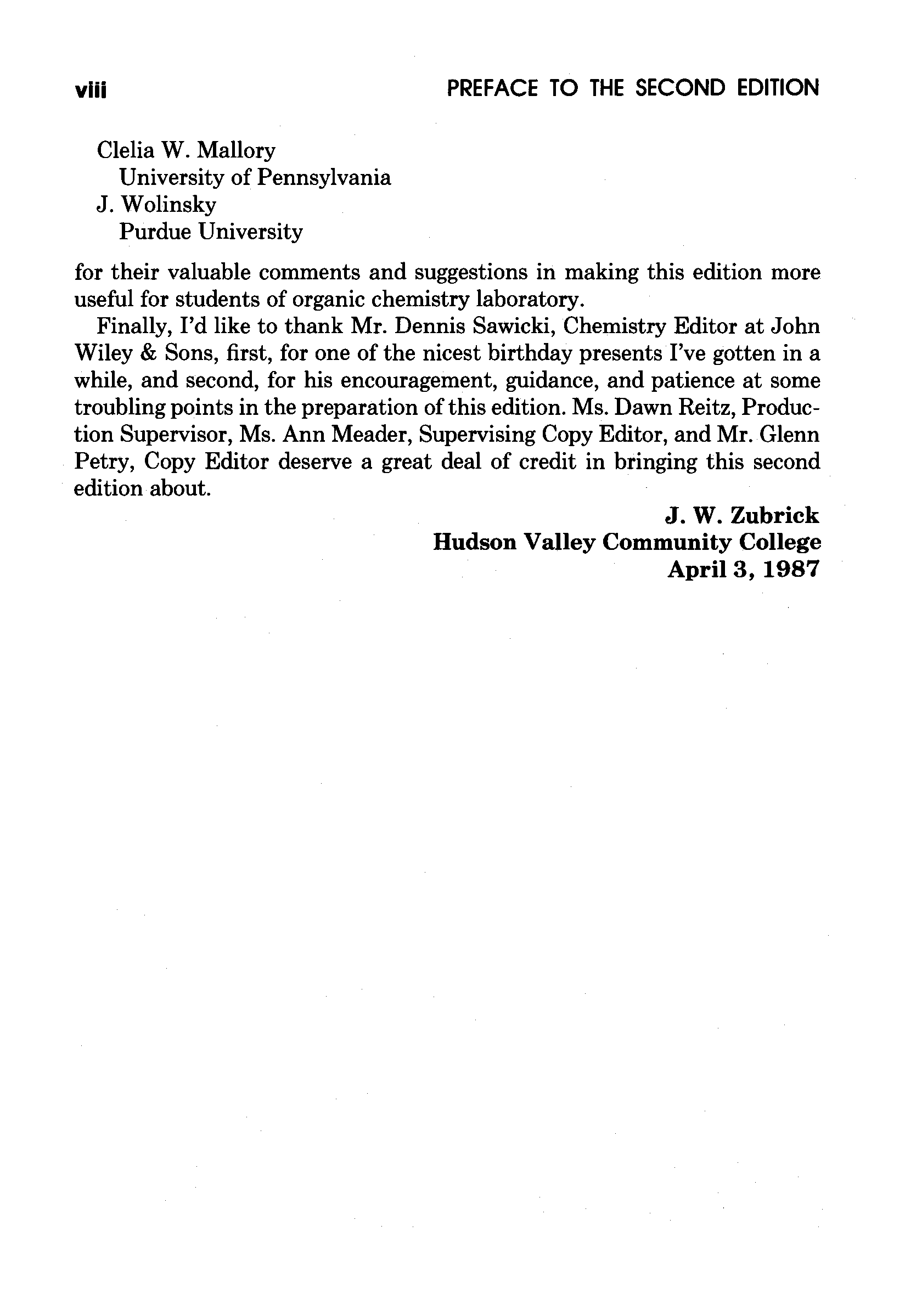 viii PREFACE TO THE SECOND EDITION

Clelia W. Mallory
University of Pennsylvania
J. Wolinsky
Purdue University

for their valuable comments and suggestions in making this edition more useful for students of organic chemistry laboratory.

Finally, I'd like to thank Mr. Dennis Sawicki, Chemistry Editor at John Wiley & Sons, first, for one of the nicest birthday presents I've gotten in a while, and second, for his encouragement, guidance, and patience at some troubling points in the preparation of this edition. Ms. Dawn Reitz, Production Supervisor, Ms. Ann Meader, Supervising Copy Editor, and Mr. Glenn Petry, Copy Editor deserve a great deal of credit in bringing this second edition about.

J. W. Zubrick
Hudson Valley Community College
April 3, 1987